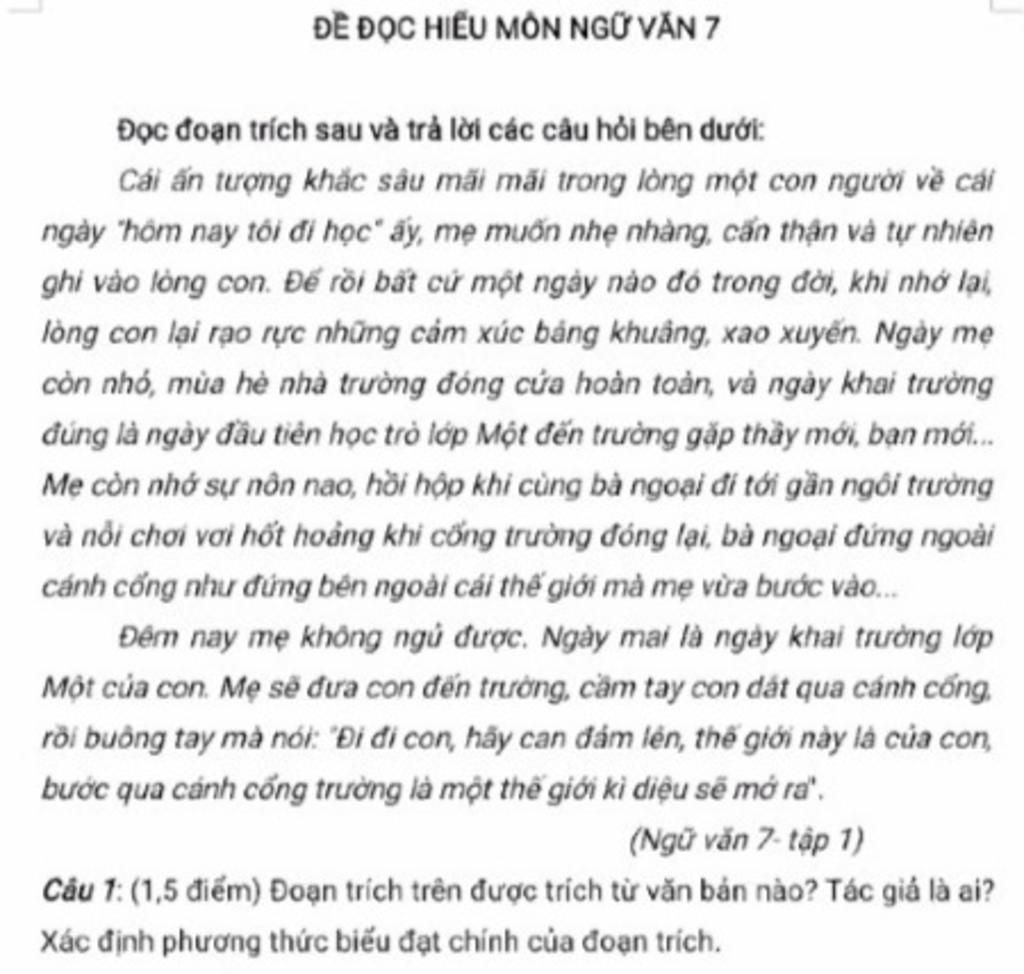 ĐỀ ĐỌC HIỂU MÔN NGỮ VĂN 7

Đọc đoạn trích sau và trả lời các câu hỏi bên dưới:

Cái ấn tượng khắc sâu mãi mãi trong lòng một con người về cái ngày "hôm nay tôi đi học" ấy, mẹ muốn nhẹ nhàng, cẩn thận và tự nhiên ghi vào lòng con. Để rồi bất cứ một ngày nào đó trong đời, khi nhớ lại, lòng con lại rạo rực những cảm xúc bâng khuâng, xao xuyến. Ngày mẹ còn nhỏ, mùa hè nhà trường đóng cửa hoàn toàn, và ngày khai trường đúng là ngày đầu tiên học trò lớp Một đến trường gặp thầy mới, bạn mới... Mẹ còn nhớ sự nôn nao, hồi hộp khi cùng bà ngoại đi tới gần ngôi trường và nỗi chơi vơi hốt hoảng khi cổng trường đóng lại, bà ngoại đứng ngoài cánh cổng như đứng bên ngoài cái thế giới mà mẹ vừa bước vào...

Đêm nay mẹ không ngủ được. Ngày mai là ngày khai trường lớp Một của con. Mẹ sẽ đưa con đến trường, cầm tay con dắt qua cánh cổng, rồi buông tay mà nói: "Đi đi con, hãy can đảm lên, thế giới này là của con, bước qua cánh cổng trường là một thế giới kì diệu sẽ mở ra".

(Ngữ văn 7- tập 1)

Câu 1: (1,5 điểm) Đoạn trích trên được trích từ văn bản nào? Tác giả là ai? Xác định phương thức biểu đạt chính của đoạn trích.